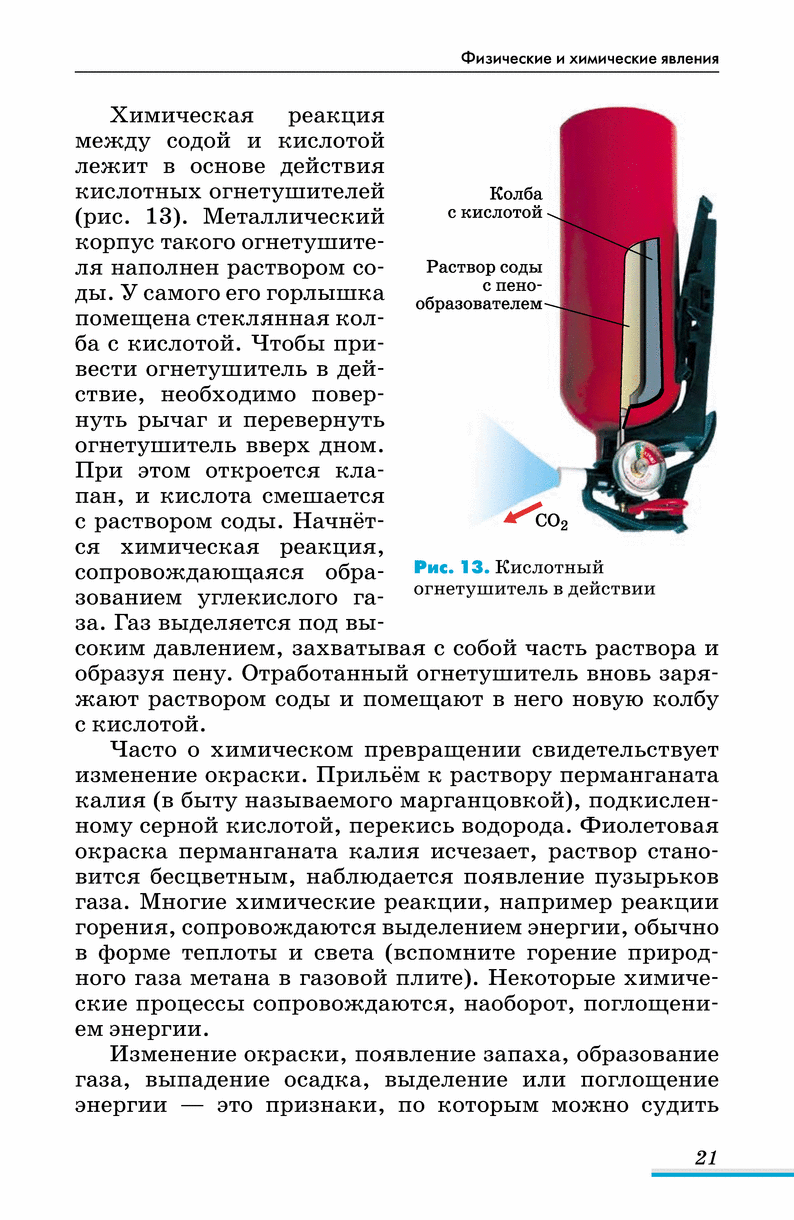 Физические и химические явления

Химическая реакция между содой и кислотой лежит в основе действия кислотных огнетушителей (рис. 13). Металлический корпус такого огнетушителя наполнен раствором соды. У самого его горлышка помещена стеклянная колба с кислотой. Чтобы привести огнетушитель в действие, необходимо повернуть рычаг и перевернуть огнетушитель вверх дном. При этом откроется клапан, и кислота смешается с раствором соды. Начнётся химическая реакция, сопровождающаяся образованием углекислого газа. Газ выделяется под высоким давлением, захватывая с собой часть раствора и образуя пену. Отработанный огнетушитель вновь заряжают раствором соды и помещают в него новую колбу с кислотой.

Колба с кислотой

Раствор соды с пенообразователем

$CO_2$

Рис. 13. Кислотный огнетушитель в действии

Часто о химическом превращении свидетельствует изменение окраски. Прильём к раствору перманганата калия (в быту называемого марганцовкой), подкисленному серной кислотой, перекись водорода. Фиолетовая окраска перманганата калия исчезает, раствор становится бесцветным, наблюдается появление пузырьков газа. Многие химические реакции, например реакции горения, сопровождаются выделением энергии, обычно в форме теплоты и света (вспомните горение природного газа метана в газовой плите). Некоторые химические процессы сопровождаются, наоборот, поглощением энергии.

Изменение окраски, появление запаха, образование газа, выпадение осадка, выделение или поглощение энергии — это признаки, по которым можно судить

21